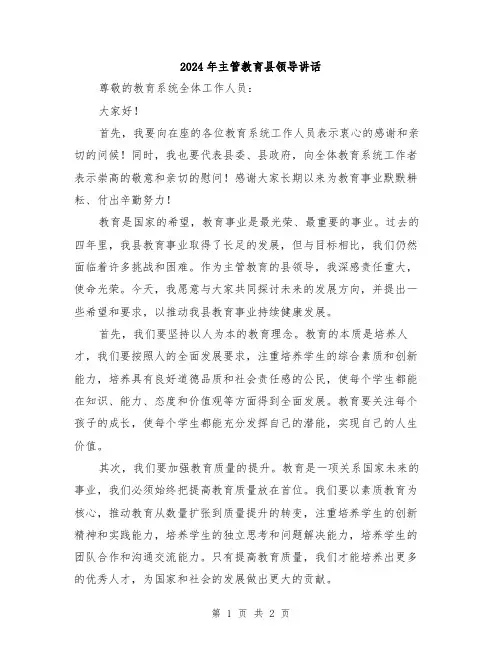 2024年主管教育县领导讲话

尊敬的教育系统全体工作人员：

大家好！

首先，我要向在座的各位教育系统工作人员表示衷心的感谢和亲切的问候！同时，我也要代表县委、县政府，向全体教育系统工作者表示崇高的敬意和亲切的慰问！感谢大家长期以来为教育事业默默耕耘、付出辛勤努力！

教育是国家的希望，教育事业是最光荣、最重要的事业。过去的四年里，我县教育事业取得了长足的发展，但与目标相比，我们仍然面临着许多挑战和困难。作为主管教育的县领导，我深感责任重大，使命光荣。今天，我愿意与大家共同探讨未来的发展方向，并提出一些希望和要求，以推动我县教育事业持续健康发展。

首先，我们要坚持以人为本的教育理念。教育的本质是培养人才，我们要按照人的全面发展要求，注重培养学生的综合素质和创新能力，培养具有良好道德品质和社会责任感的公民，使每个学生都能在知识、能力、态度和价值观等方面得到全面发展。教育要关注每个孩子的成长，使每个学生都能充分发挥自己的潜能，实现自己的人生价值。

其次，我们要加强教育质量的提升。教育是一项关系国家未来的事业，我们必须始终把提高教育质量放在首位。我们要以素质教育为核心，推动教育从数量扩张到质量提升的转变，注重培养学生的创新精神和实践能力，培养学生的独立思考和问题解决能力，培养学生的团队合作和沟通交流能力。只有提高教育质量，我们才能培养出更多的优秀人才，为国家和社会的发展做出更大的贡献。

第 1 页 共 2 页